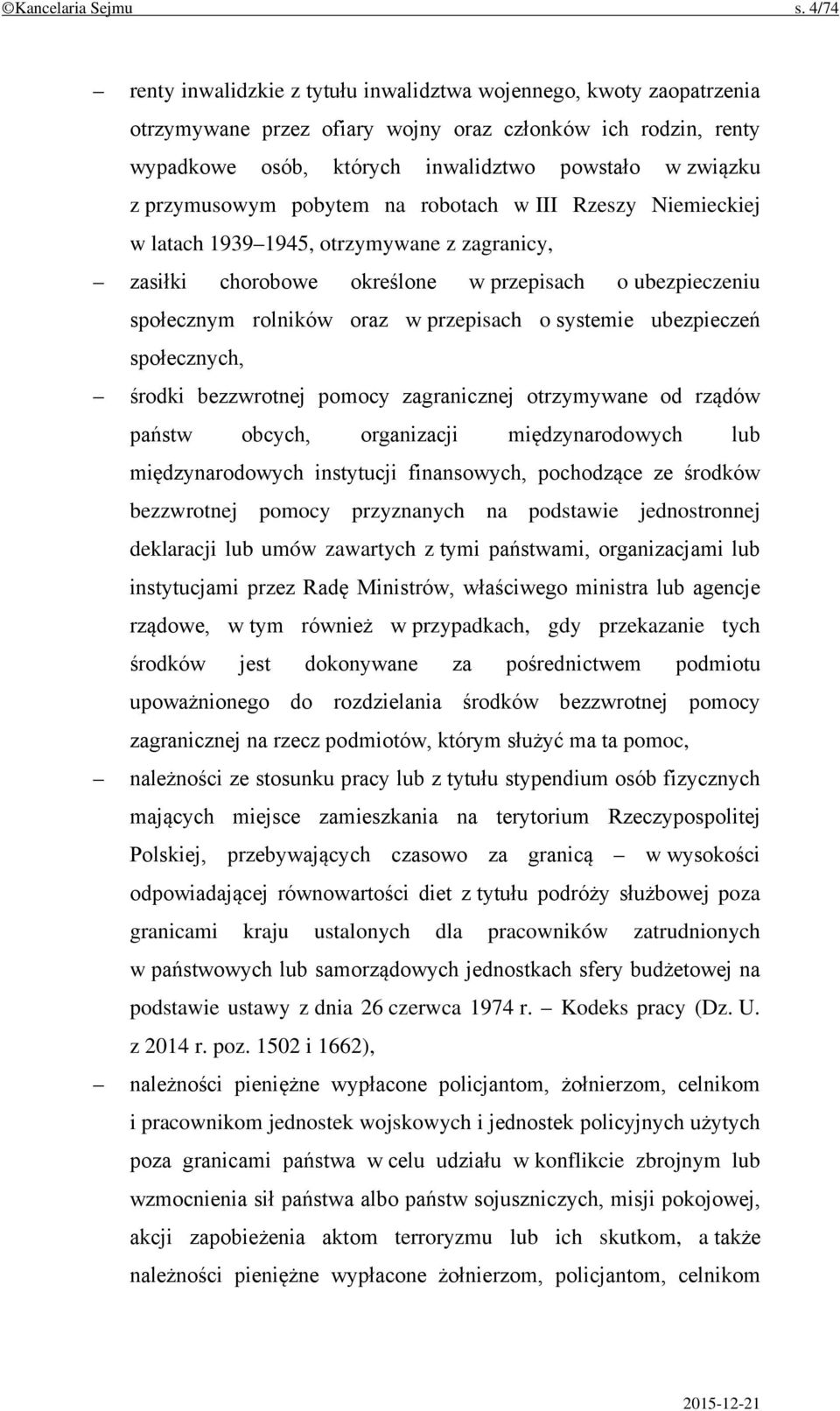 ©Kancelaria Sejmu s. 4/74

– renty inwalidzkie z tytułu inwalidztwa wojennego, kwoty zaopatrzenia otrzymywane przez ofiary wojny oraz członków ich rodzin, renty wypadkowe osób, których inwalidztwo powstało w związku z przymusowym pobytem na robotach w III Rzeszy Niemieckiej w latach 1939–1945, otrzymywane z zagranicy,

– zasiłki chorobowe określone w przepisach o ubezpieczeniu społecznym rolników oraz w przepisach o systemie ubezpieczeń społecznych,

– środki bezzwrotnej pomocy zagranicznej otrzymywane od rządów państw obcych, organizacji międzynarodowych lub międzynarodowych instytucji finansowych, pochodzące ze środków bezzwrotnej pomocy przyznanych na podstawie jednostronnej deklaracji lub umów zawartych z tymi państwami, organizacjami lub instytucjami przez Radę Ministrów, właściwego ministra lub agencje rządowe, w tym również w przypadkach, gdy przekazanie tych środków jest dokonywane za pośrednictwem podmiotu upoważnionego do rozdzielania środków bezzwrotnej pomocy zagranicznej na rzecz podmiotów, którym służyć ma ta pomoc,

– należności ze stosunku pracy lub z tytułu stypendium osób fizycznych mających miejsce zamieszkania na terytorium Rzeczypospolitej Polskiej, przebywających czasowo za granicą – w wysokości odpowiadającej równowartości diet z tytułu podróży służbowej poza granicami kraju ustalonych dla pracowników zatrudnionych w państwowych lub samorządowych jednostkach sfery budżetowej na podstawie ustawy z dnia 26 czerwca 1974 r. – Kodeks pracy (Dz. U. z 2014 r. poz. 1502 i 1662),

– należności pieniężne wypłacone policjantom, żołnierzom, celnikom i pracownikom jednostek wojskowych i jednostek policyjnych użytych poza granicami państwa w celu udziału w konflikcie zbrojnym lub wzmocnienia sił państwa albo państw sojuszniczych, misji pokojowej, akcji zapobieżenia aktom terroryzmu lub ich skutkom, a także należności pieniężne wypłacone żołnierzom, policjantom, celnikom

2015-12-21